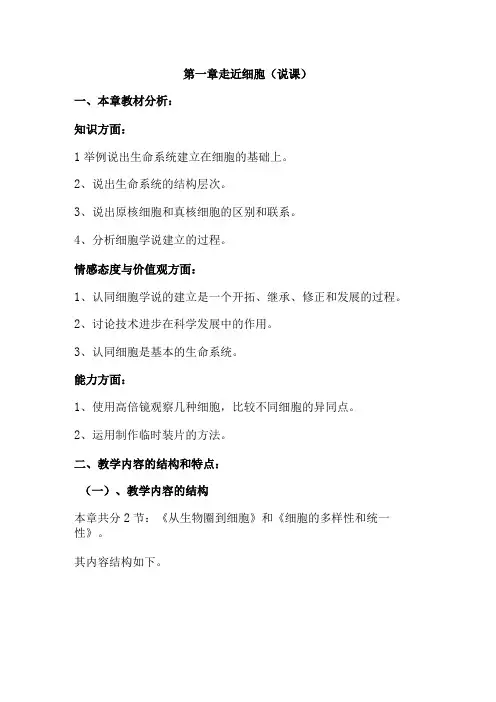 第一章走近细胞（说课）

一、本章教材分析：

知识方面：

1 举例说出生命系统建立在细胞的基础上。

2、说出生命系统的结构层次。

3、说出原核细胞和真核细胞的区别和联系。

4、分析细胞学说建立的过程。

情感态度与价值观方面：

1、认同细胞学说的建立是一个开拓、继承、修正和发展的过程。

2、讨论技术进步在科学发展中的作用。

3、认同细胞是基本的生命系统。

能力方面：

1、使用高倍镜观察几种细胞，比较不同细胞的异同点。

2、运用制作临时装片的方法。

二、教学内容的结构和特点：

（一）、教学内容的结构

本章共分 2 节：《从生物圈到细胞》和《细胞的多样性和统一性》。

其内容结构如下。